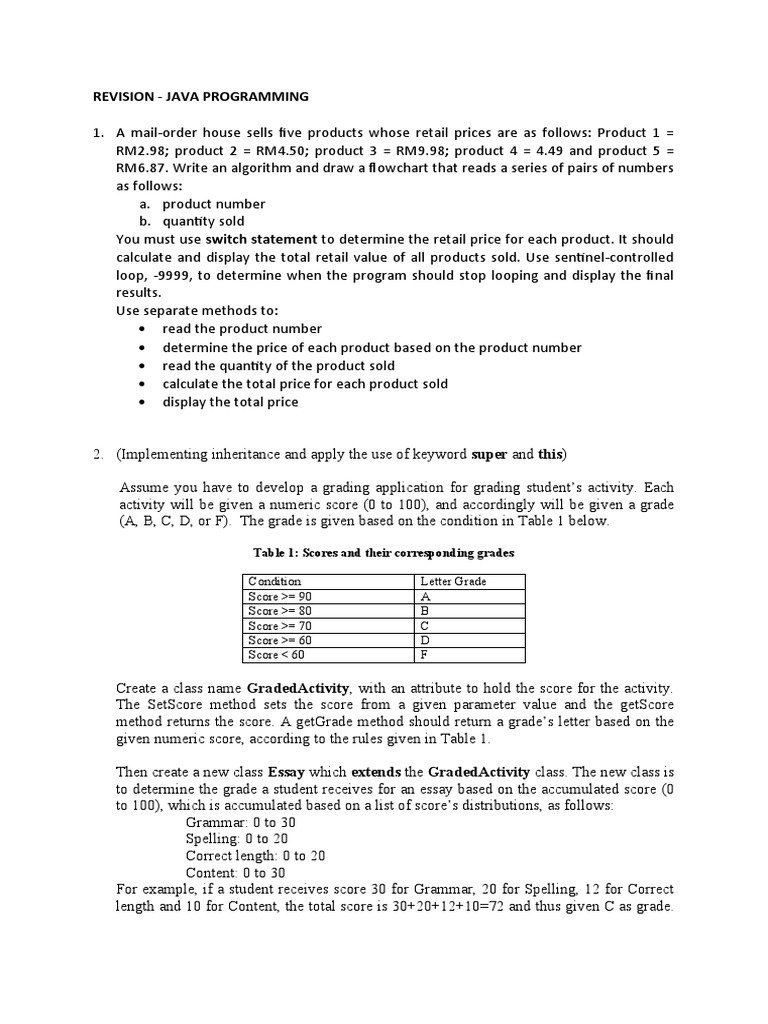 REVISION - JAVA PROGRAMMING

1. A mail-order house sells five products whose retail prices are as follows: Product 1 = RM2.98; product 2 = RM4.50; product 3 = RM9.98; product 4 = 4.49 and product 5 = RM6.87. Write an algorithm and draw a flowchart that reads a series of pairs of numbers as follows:
a. product number
b. quantity sold
You must use switch statement to determine the retail price for each product. It should calculate and display the total retail value of all products sold. Use sentinel-controlled loop, -9999, to determine when the program should stop looping and display the final results.
Use separate methods to:
• read the product number
• determine the price of each product based on the product number
• read the quantity of the product sold
• calculate the total price for each product sold
• display the total price

2. (Implementing inheritance and apply the use of keyword super and this)

Assume you have to develop a grading application for grading student's activity. Each activity will be given a numeric score (0 to 100), and accordingly will be given a grade (A, B, C, D, or F). The grade is given based on the condition in Table 1 below.

Table 1: Scores and their corresponding grades

| Condition | Letter Grade |
|---|---|
| Score >= 90 | A |
| Score >= 80 | B |
| Score >= 70 | C |
| Score >= 60 | D |
| Score < 60 | F |

Create a class name GradedActivity, with an attribute to hold the score for the activity. The SetScore method sets the score from a given parameter value and the getScore method returns the score. A getGrade method should return a grade's letter based on the given numeric score, according to the rules given in Table 1.

Then create a new class Essay which extends the GradedActivity class. The new class is to determine the grade a student receives for an essay based on the accumulated score (0 to 100), which is accumulated based on a list of score's distributions, as follows:
Grammar: 0 to 30
Spelling: 0 to 20
Correct length: 0 to 20
Content: 0 to 30
For example, if a student receives score 30 for Grammar, 20 for Spelling, 12 for Correct length and 10 for Content, the total score is 30+20+12+10=72 and thus given C as grade.